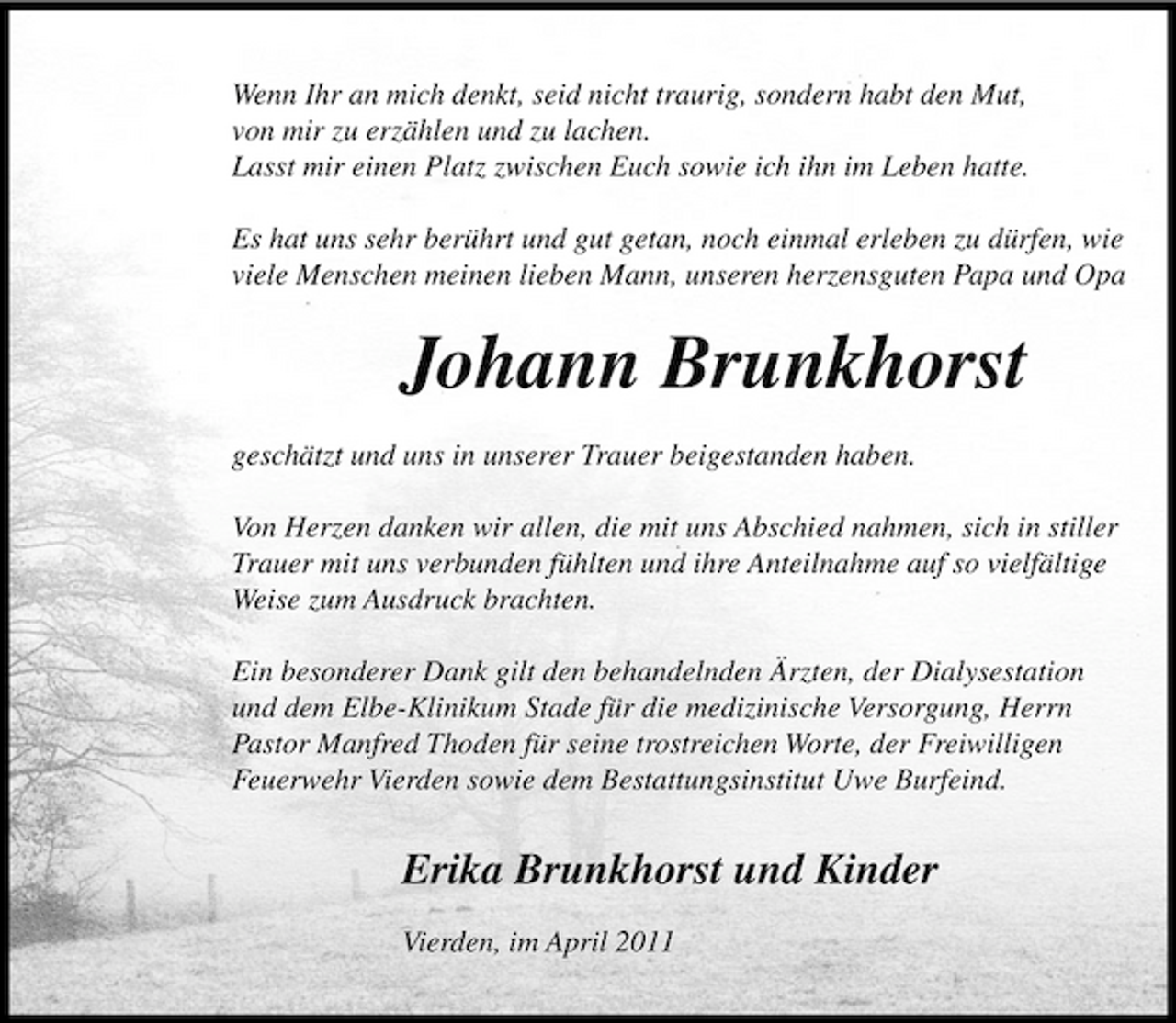 Wenn Ihr an mich denkt, seid nicht traurig, sondern habt den Mut, von mir zu erzählen und zu lachen.
Lasst mir einen Platz zwischen Euch sowie ich ihn im Leben hatte.

Es hat uns sehr berührt und gut getan, noch einmal erleben zu dürfen, wie viele Menschen meinen lieben Mann, unseren herzensguten Papa und Opa

Johann Brunkhorst

geschätzt und uns in unserer Trauer beigestanden haben.

Von Herzen danken wir allen, die mit uns Abschied nahmen, sich in stiller Trauer mit uns verbunden fühlten und ihre Anteilnahme auf so vielfältige Weise zum Ausdruck brachten.

Ein besonderer Dank gilt den behandelnden Ärzten, der Dialysestation und dem Elbe-Klinikum Stade für die medizinische Versorgung, Herrn Pastor Manfred Thoden für seine trostreichen Worte, der Freiwilligen Feuerwehr Vierden sowie dem Bestattungsinstitut Uwe Burfeind.

Erika Brunkhorst und Kinder

Vierden, im April 2011